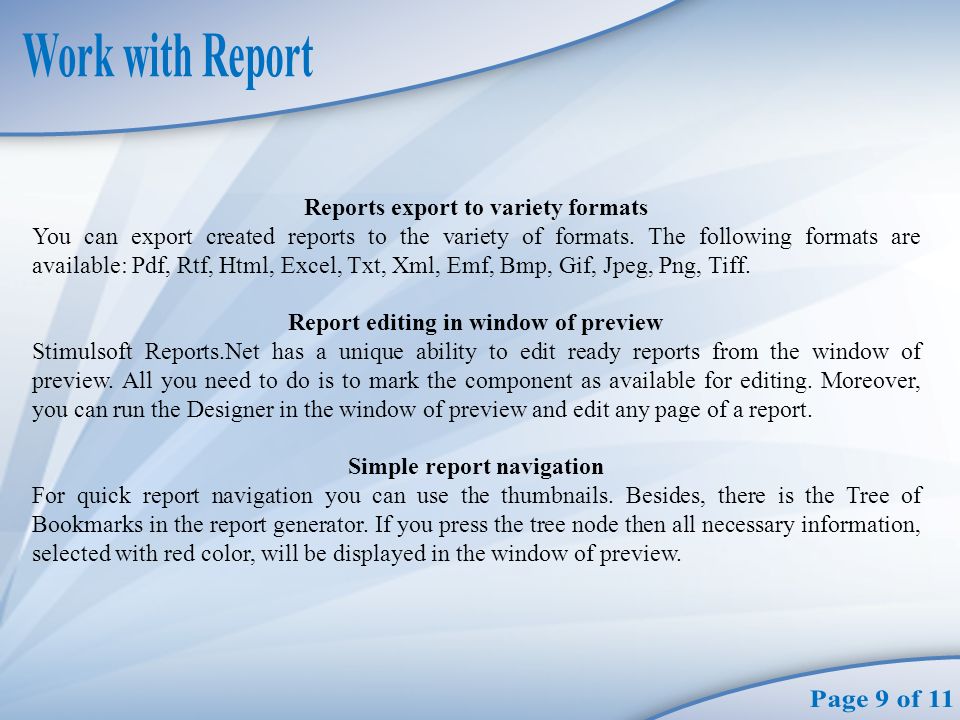 Work with Report

Reports export to variety formats
You can export created reports to the variety of formats. The following formats are available: Pdf, Rtf, Html, Excel, Txt, Xml, Emf, Bmp, Gif, Jpeg, Png, Tiff.

Report editing in window of preview
Stimulsoft Reports.Net has a unique ability to edit ready reports from the window of preview. All you need to do is to mark the component as available for editing. Moreover, you can run the Designer in the window of preview and edit any page of a report.

Simple report navigation
For quick report navigation you can use the thumbnails. Besides, there is the Tree of Bookmarks in the report generator. If you press the tree node then all necessary information, selected with red color, will be displayed in the window of preview.

Page 9 of 11